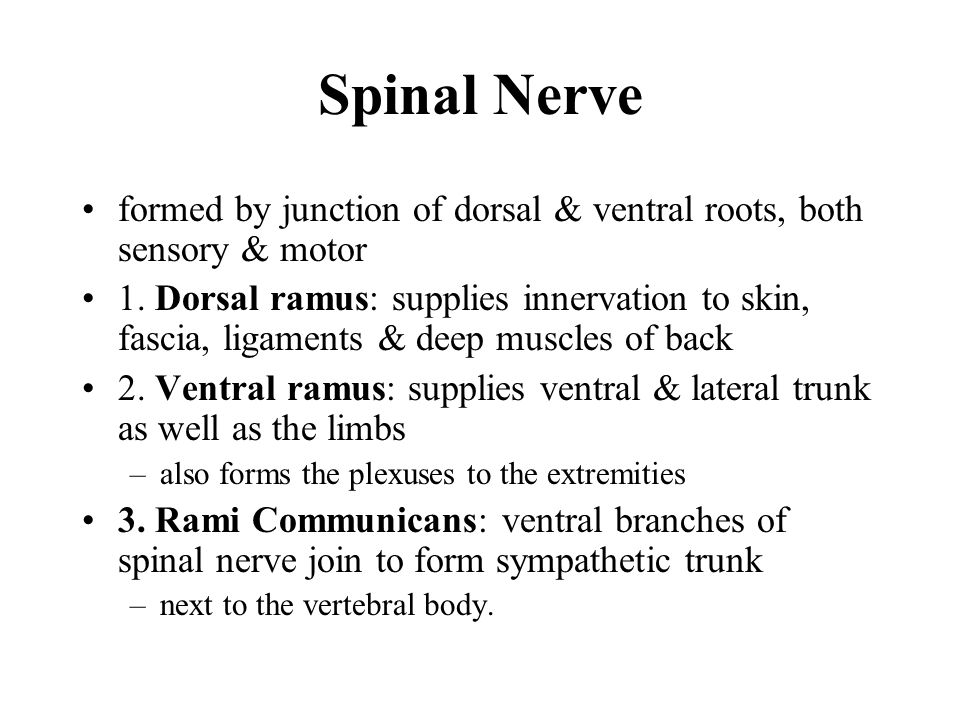 Spinal Nerve

• formed by junction of dorsal & ventral roots, both sensory & motor
• 1. Dorsal ramus: supplies innervation to skin, fascia, ligaments & deep muscles of back
• 2. Ventral ramus: supplies ventral & lateral trunk as well as the limbs
– also forms the plexuses to the extremities
• 3. Rami Communicans: ventral branches of spinal nerve join to form sympathetic trunk
– next to the vertebral body.